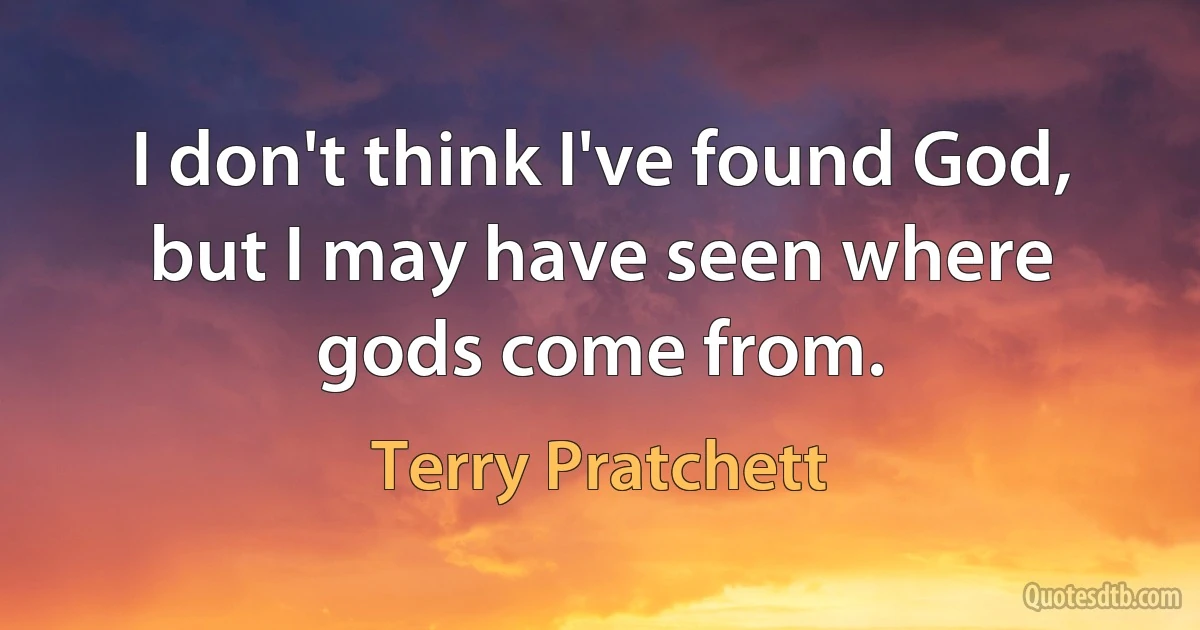 I don't think I've found God, but I may have seen where gods come from.

Terry Pratchett

Quotesdtb.com